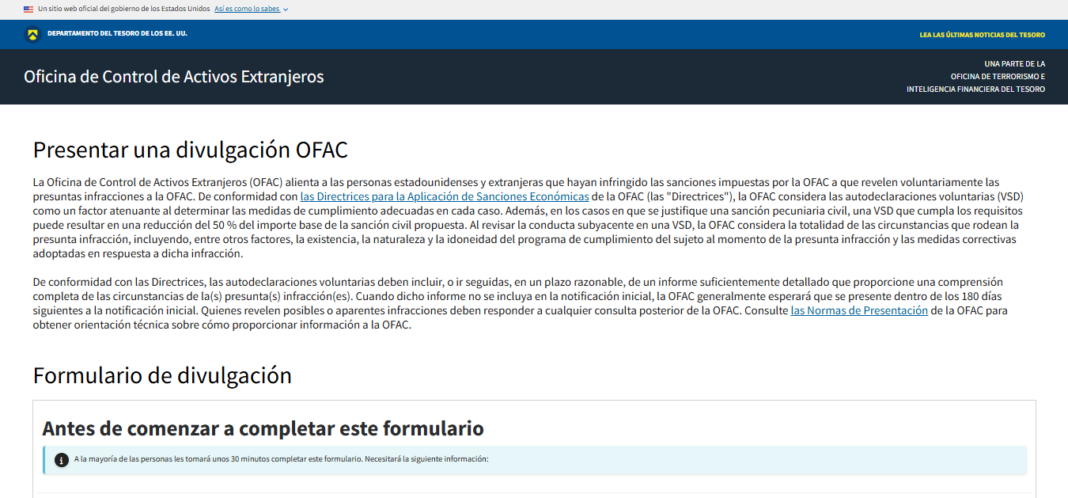 Un sitio web oficial del gobierno de los Estados Unidos Así es como lo sabes

DEPARTAMENTO DEL TESORO DE LOS EE. UU.

LEA LAS ÚLTIMAS NOTICIAS DEL TESORO

Oficina de Control de Activos Extranjeros

UNA PARTE DE LA OFICINA DE TERRORISMO E INTELIGENCIA FINANCIERA DEL TESORO

Presentar una divulgación OFAC

La Oficina de Control de Activos Extranjeros (OFAC) alienta a las personas estadounidenses y extranjeras que hayan infringido las sanciones impuestas por la OFAC a que revelen voluntariamente las presuntas infracciones a la OFAC. De conformidad con las Directrices para la Aplicación de Sanciones Económicas de la OFAC (las "Directrices"), la OFAC considera las autodeclaraciones voluntarias (VSD) como un factor atenuante al determinar las medidas de cumplimiento adecuadas en cada caso. Además, en los casos en que se justifique una sanción pecuniaria civil, una VSD que cumpla los requisitos puede resultar en una reducción del 50 % del importe base de la sanción civil propuesta. Al revisar la conducta subyacente en una VSD, la OFAC considera la totalidad de las circunstancias que rodean la presunta infracción, incluyendo, entre otros factores, la existencia, la naturaleza y la idoneidad del programa de cumplimiento del sujeto al momento de la presunta infracción y las medidas correctivas adoptadas en respuesta a dicha infracción.

De conformidad con las Directrices, las autodeclaraciones voluntarias deben incluir, o ir seguidas, en un plazo razonable, de un informe suficientemente detallado que proporcione una comprensión completa de las circunstancias de la(s) presunta(s) infracción(es). Cuando dicho informe no se incluya en la notificación inicial, la OFAC generalmente esperará que se presente dentro de los 180 días siguientes a la notificación inicial. Quienes revelen posibles o aparentes infracciones deben responder a cualquier consulta posterior de la OFAC. Consulte las Normas de Presentación de la OFAC para obtener orientación técnica sobre cómo proporcionar información a la OFAC.

Formulario de divulgación

Antes de comenzar a completar este formulario

A la mayoría de las personas les tomará unos 30 minutos completar este formulario. Necesitará la siguiente información: